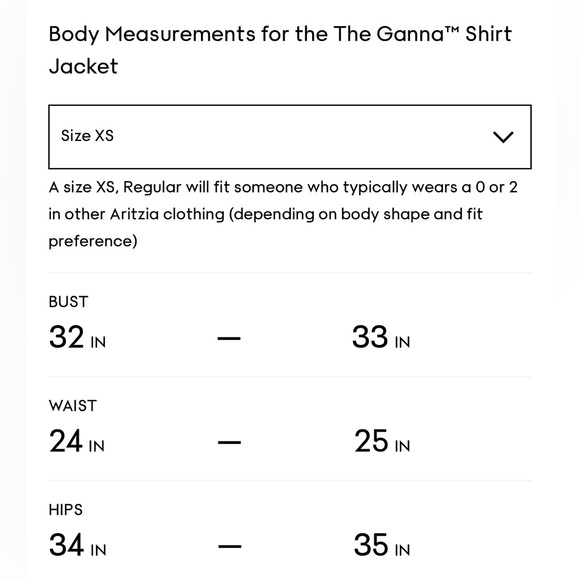 Body Measurements for the The Ganna™ Shirt Jacket

Size XS

A size XS, Regular will fit someone who typically wears a 0 or 2 in other Aritzia clothing (depending on body shape and fit preference)

BUST
32 IN — 33 IN

WAIST
24 IN — 25 IN

HIPS
34 IN — 35 IN